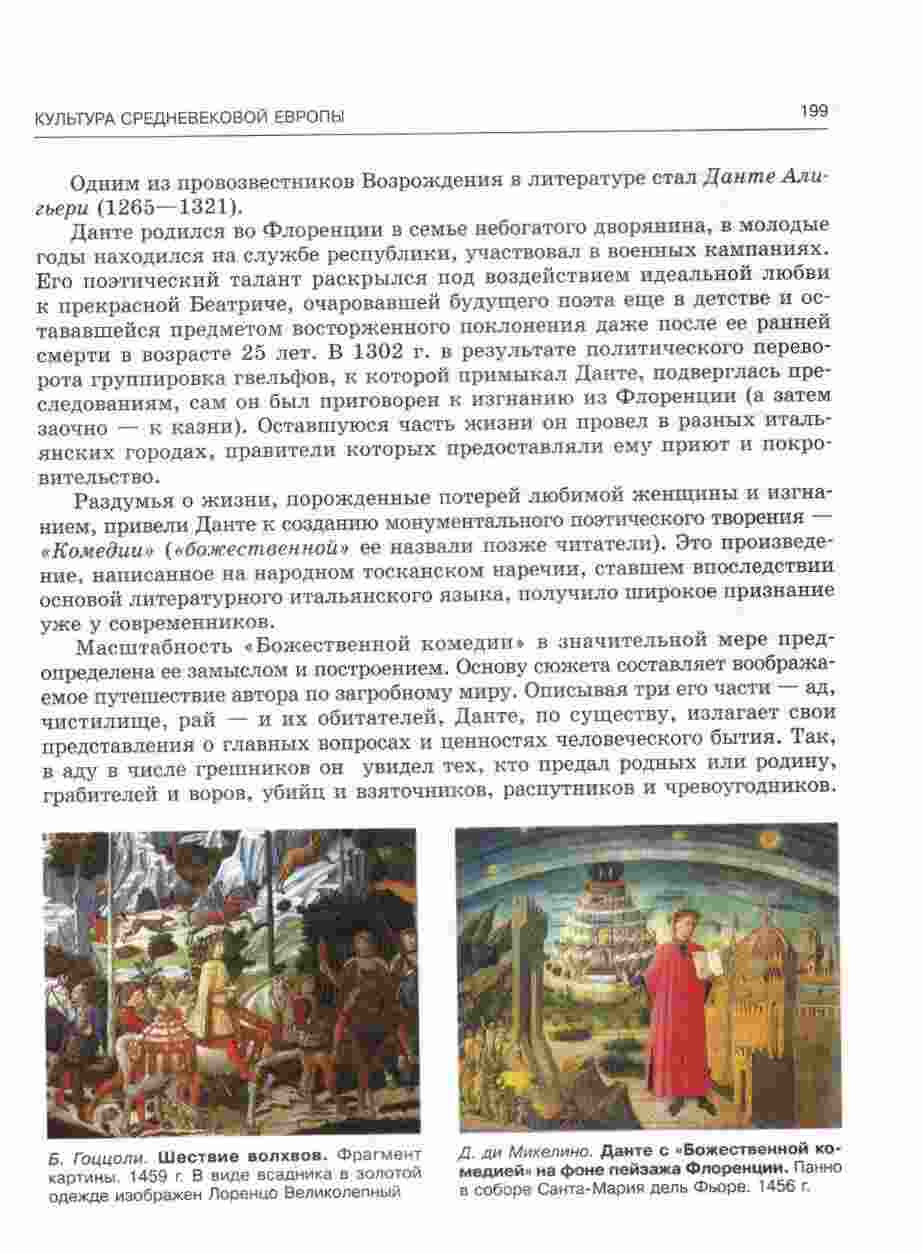 КУЛЬТУРА СРЕДНЕВЕКОВОЙ ЕВРОПЫ

199

Одним из провозвестников Возрождения в литературе стал Данте Алигьери (1265—1321).

Данте родился во Флоренции в семье небогатого дворянина, в молодые годы находился на службе республики, участвовал в военных кампаниях. Его поэтический талант раскрылся под воздействием идеальной любви к прекрасной Беатриче, очаровавшей будущего поэта еще в детстве и остававшейся предметом восторженного поклонения даже после ее ранней смерти в возрасте 25 лет. В 1302 г. в результате политического переворота группировка гвельфов, к которой примыкал Данте, подверглась преследованиям, сам он был приговорен к изгнанию из Флоренции (а затем заочно — к казни). Оставшуюся часть жизни он провел в разных итальянских городах, правители которых предоставляли ему приют и покровительство.

Раздумья о жизни, порожденные потерей любимой женщины и изгнанием, привели Данте к созданию монументального поэтического творения — «Комедии» («божественной» ее назвали позже читатели). Это произведение, написанное на народном тосканском наречии, ставшем впоследствии основой литературного итальянского языка, получило широкое признание уже у современников.

Масштабность «Божественной комедии» в значительной мере предопределена ее замыслом и построением. Основу сюжета составляет воображаемое путешествие автора по загробному миру. Описывая три его части — ад, чистилище, рай — и их обитателей, Данте, по существу, излагает свои представления о главных вопросах и ценностях человеческого бытия. Так, в аду в числе грешников он увидел тех, кто предал родных или родину, грабителей и воров, убийц и взяточников, распутников и чревоугодников.

Б. Гоццоли. Шествие волхвов. Фрагмент картины. 1459 г. В виде всадника в золотой одежде изображен Лоренцо Великолепный

Д. ди Микелино. Данте с «Божественной комедией» на фоне пейзажа Флоренции. Панно в соборе Санта-Мария дель Фьоре. 1456 г.